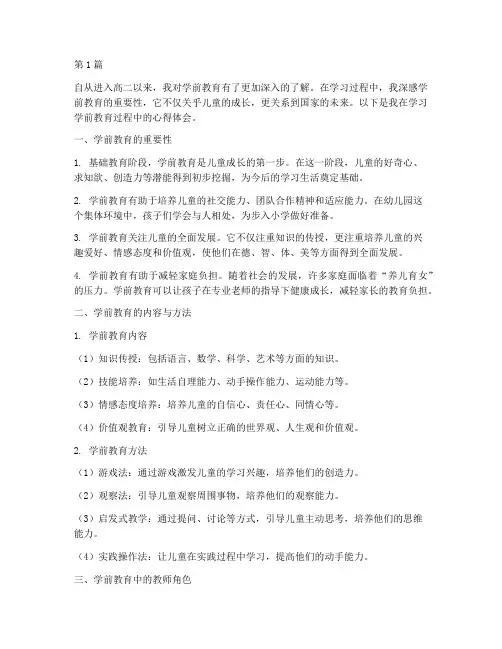 第1篇

自从进入高二以来，我对学前教育有了更加深入的了解。在学习过程中，我深感学前教育的重要性，它不仅关乎儿童的成长，更关系到国家的未来。以下是我在学习学前教育过程中的心得体会。

一、学前教育的重要性

1. 基础教育阶段，学前教育是儿童成长的第一步。在这一阶段，儿童的好奇心、求知欲、创造力等潜能得到初步挖掘，为今后的学习生活奠定基础。

2. 学前教育有助于培养儿童的社交能力、团队合作精神和适应能力。在幼儿园这个集体环境中，孩子们学会与人相处，为步入小学做好准备。

3. 学前教育关注儿童的全面发展。它不仅注重知识的传授，更注重培养儿童的兴趣爱好、情感态度和价值观，使他们在德、智、体、美等方面得到全面发展。

4. 学前教育有助于减轻家庭负担。随着社会的发展，许多家庭面临着“养儿育女”的压力。学前教育可以让孩子在专业老师的指导下健康成长，减轻家长的教育负担。

二、学前教育的内容与方法

1. 学前教育内容

（1）知识传授：包括语言、数学、科学、艺术等方面的知识。

（2）技能培养：如生活自理能力、动手操作能力、运动能力等。

（3）情感态度培养：培养儿童的自信心、责任心、同情心等。

（4）价值观教育：引导儿童树立正确的世界观、人生观和价值观。

2. 学前教育方法

（1）游戏法：通过游戏激发儿童的学习兴趣，培养他们的创造力。

（2）观察法：引导儿童观察周围事物，培养他们的观察能力。

（3）启发式教学：通过提问、讨论等方式，引导儿童主动思考，培养他们的思维能力。

（4）实践操作法：让儿童在实践过程中学习，提高他们的动手能力。

三、学前教育中的教师角色